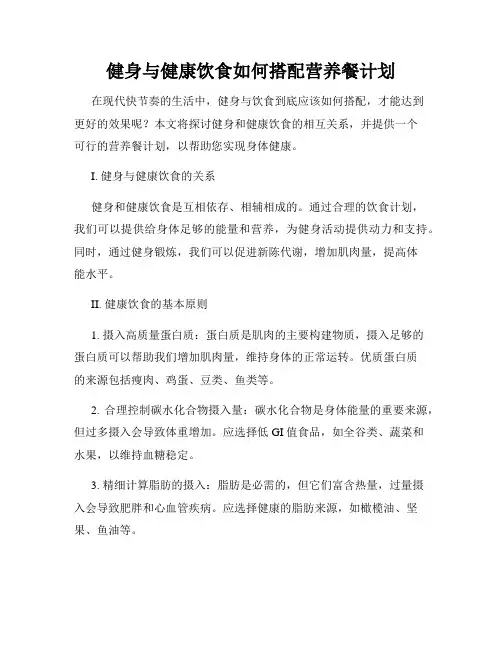 健身与健康饮食如何搭配营养餐计划

在现代快节奏的生活中，健身与饮食到底应该如何搭配，才能达到更好的效果呢？本文将探讨健身和健康饮食的相互关系，并提供一个可行的营养餐计划，以帮助您实现身体健康。

I. 健身与健康饮食的关系

健身和健康饮食是互相依存、相辅相成的。通过合理的饮食计划，我们可以提供给身体足够的能量和营养，为健身活动提供动力和支持。同时，通过健身锻炼，我们可以促进新陈代谢，增加肌肉量，提高体能水平。

II. 健康饮食的基本原则

1. 摄入高质量蛋白质：蛋白质是肌肉的主要构建物质，摄入足够的蛋白质可以帮助我们增加肌肉量，维持身体的正常运转。优质蛋白质的来源包括瘦肉、鸡蛋、豆类、鱼类等。

2. 合理控制碳水化合物摄入量：碳水化合物是身体能量的重要来源，但过多摄入会导致体重增加。应选择低 GI 值食品，如全谷类、蔬菜和水果，以维持血糖稳定。

3. 精细计算脂肪的摄入：脂肪是必需的，但它们富含热量，过量摄入会导致肥胖和心血管疾病。应选择健康的脂肪来源，如橄榄油、坚果、鱼油等。